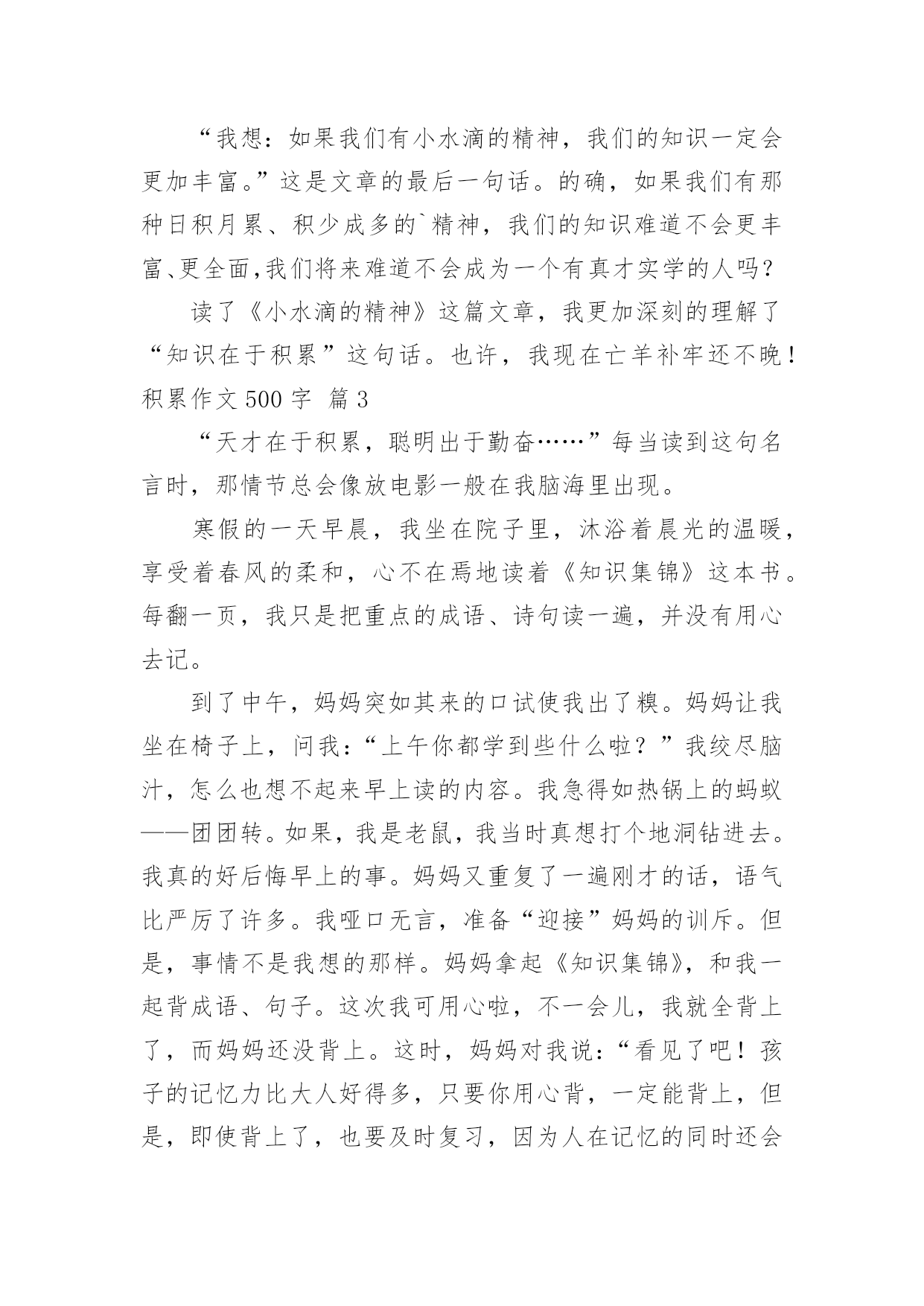 “我想：如果我们有小水滴的精神，我们的知识一定会更加丰富。”这是文章的最后一句话。的确，如果我们有那种日积月累、积少成多的`精神，我们的知识难道不会更丰富、更全面,我们将来难道不会成为一个有真才实学的人吗？

读了《小水滴的精神》这篇文章，我更加深刻的理解了“知识在于积累”这句话。也许，我现在亡羊补牢还不晚！

积累作文 500 字 篇 3

“天才在于积累，聪明出于勤奋……”每当读到这句名言时，那情节总会像放电影一般在我脑海里出现。

寒假的一天早晨，我坐在院子里，沐浴着晨光的温暖，享受着春风的柔和，心不在焉地读着《知识集锦》这本书。每翻一页，我只是把重点的成语、诗句读一遍，并没有用心去记。

到了中午，妈妈突如其来的口试使我出了糗。妈妈让我坐在椅子上，问我：“上午你都学到些什么啦？”我绞尽脑汁，怎么也想不起来早上读的内容。我急得如热锅上的蚂蚁——团团转。如果，我是老鼠，我当时真想打个地洞钻进去。我真的好后悔早上的事。妈妈又重复了一遍刚才的话，语气比严厉了许多。我哑口无言，准备“迎接”妈妈的训斥。但是，事情不是我想的那样。妈妈拿起《知识集锦》，和我一起背成语、句子。这次我可用心啦，不一会儿，我就全背上了，而妈妈还没背上。这时，妈妈对我说：“看见了吧！孩子的记忆力比大人好得多，只要你用心背，一定能背上，但是，即使背上了，也要及时复习，因为人在记忆的同时还会